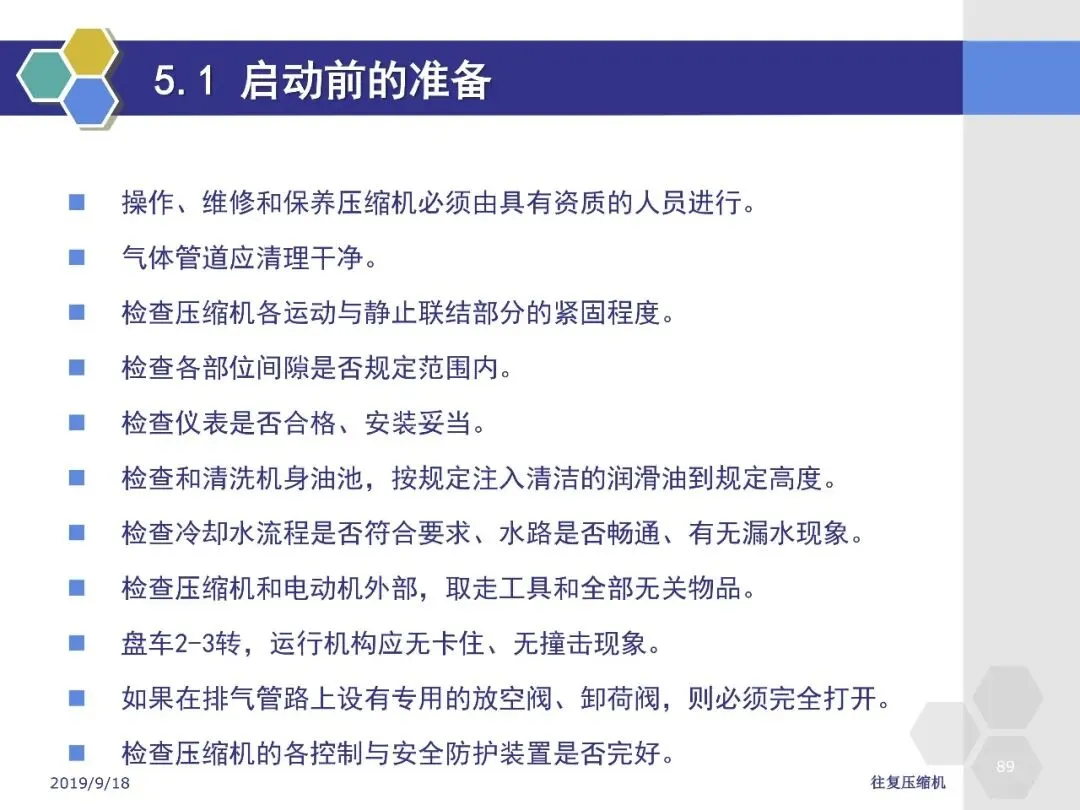 5.1 启动前的准备

■ 操作、维修和保养压缩机必须由具有资质的人员进行。

■ 气体管道应清理干净。

■ 检查压缩机各运动与静止联结部分的紧固程度。

■ 检查各部位间隙是否规定范围内。

■ 检查仪表是否合格、安装妥当。

■ 检查和清洗机身油池，按规定注入清洁的润滑油到规定高度。

■ 检查冷却水流程是否符合要求、水路是否畅通、有无漏水现象。

■ 检查压缩机和电动机外部，取走工具和全部无关物品。

■ 盘车2-3转，运行机构应无卡住、无撞击现象。

■ 如果在排气管路上设有专用的放空阀、卸荷阀，则必须完全打开。

■ 检查压缩机的各控制与安全防护装置是否完好。

2019/9/18

往复压缩机

89